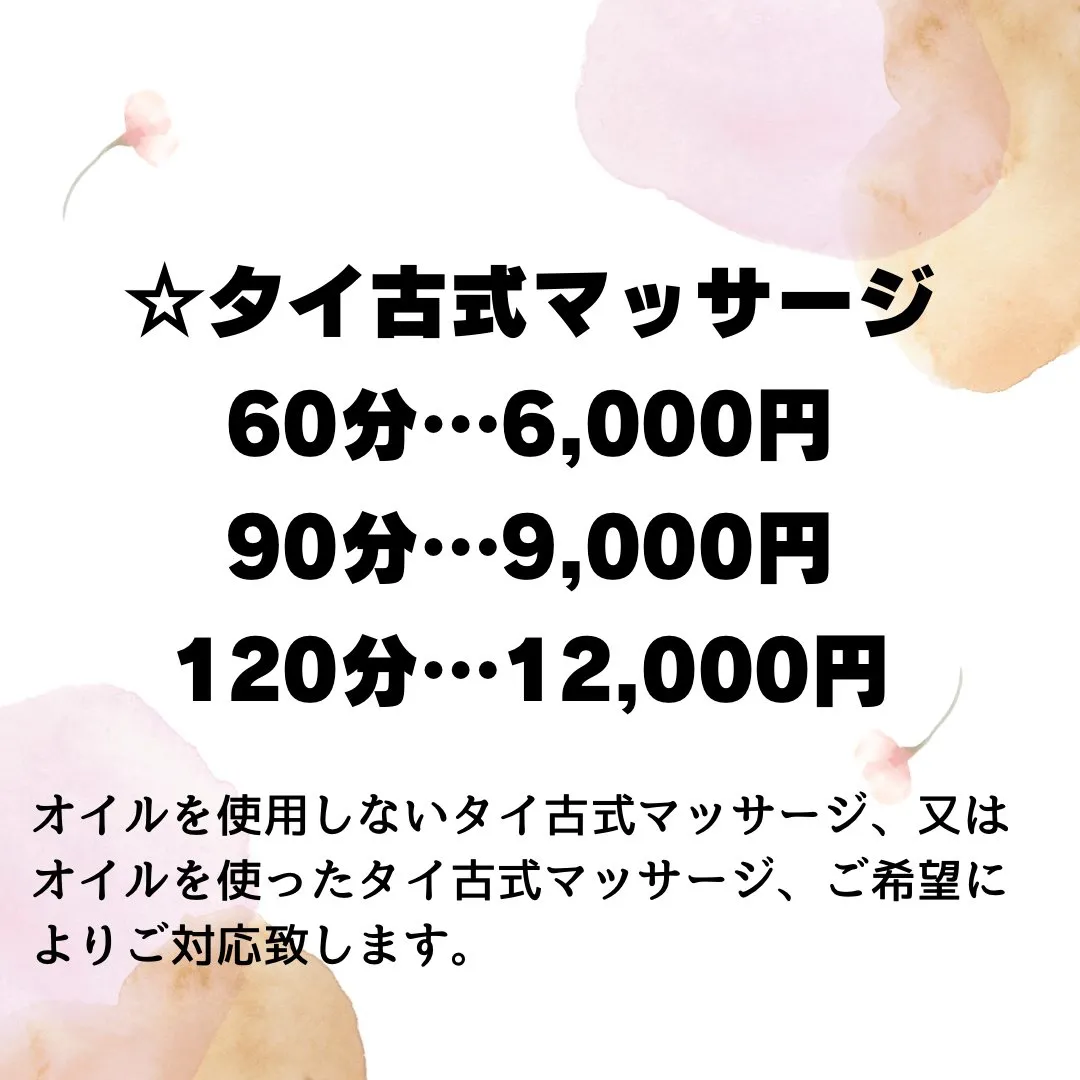 ☆タイ古式マッサージ
60分…6,000円
90分…9,000円
120分…12,000円

オイルを使用しないタイ古式マッサージ、又はオイルを使ったタイ古式マッサージ、ご希望によりご対応致します。